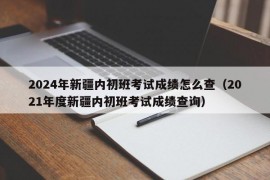 2024年新疆内初班考试成绩怎么查（2021年度新疆内初班考试成绩查询）